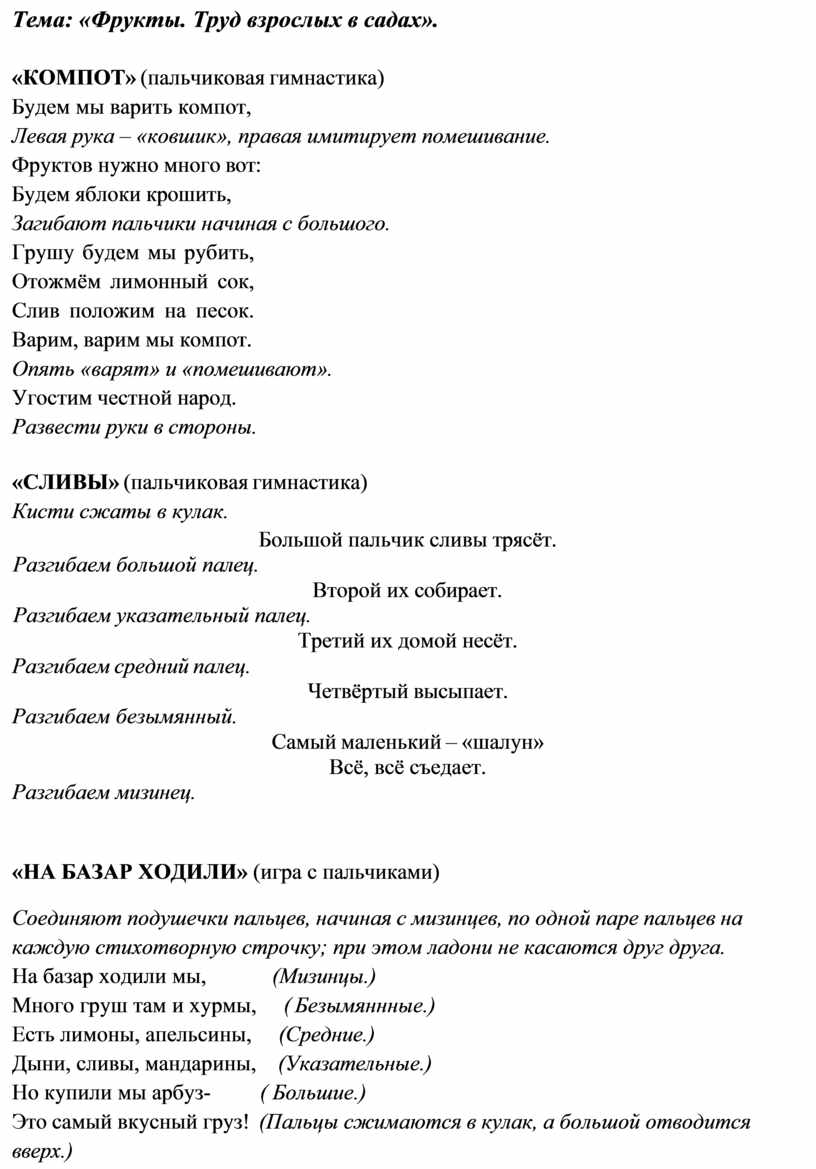 Тема: «Фрукты. Труд взрослых в садах».

«КОМПОТ» (пальчиковая гимнастика)
Будем мы варить компот,
Левая рука – «ковшик», правая имитирует помешивание.
Фруктов нужно много вот:
Будем яблоки крошить,
Загибают пальчики начиная с большого.
Грушу будем мы рубить,
Отожмём лимонный сок,
Слив положим на песок.
Варим, варим мы компот.
Опять «варят» и «помешивают».
Угостим честной народ.
Развести руки в стороны.

«СЛИВЫ» (пальчиковая гимнастика)
Кисти сжаты в кулак.
Большой пальчик сливы трясёт.
Разгибаем большой палец.
Второй их собирает.
Разгибаем указательный палец.
Третий их домой несёт.
Разгибаем средний палец.
Четвёртый высыпает.
Разгибаем безымянный.
Самый маленький – «шалун»
Всё, всё съедает.
Разгибаем мизинец.

«НА БАЗАР ХОДИЛИ» (игра с пальчиками)

Соединяют подушечки пальцев, начиная с мизинцев, по одной паре пальцев на каждую стихотворную строчку; при этом ладони не касаются друг друга.
На базар ходили мы, (Мизинцы.)
Много груш там и хурмы, ( Безымяннные.)
Есть лимоны, апельсины, (Средние.)
Дыни, сливы, мандарины, (Указательные.)
Но купили мы арбуз- ( Большие.)
Это самый вкусный груз! (Пальцы сжимаются в кулак, а большой отводится вверх.)